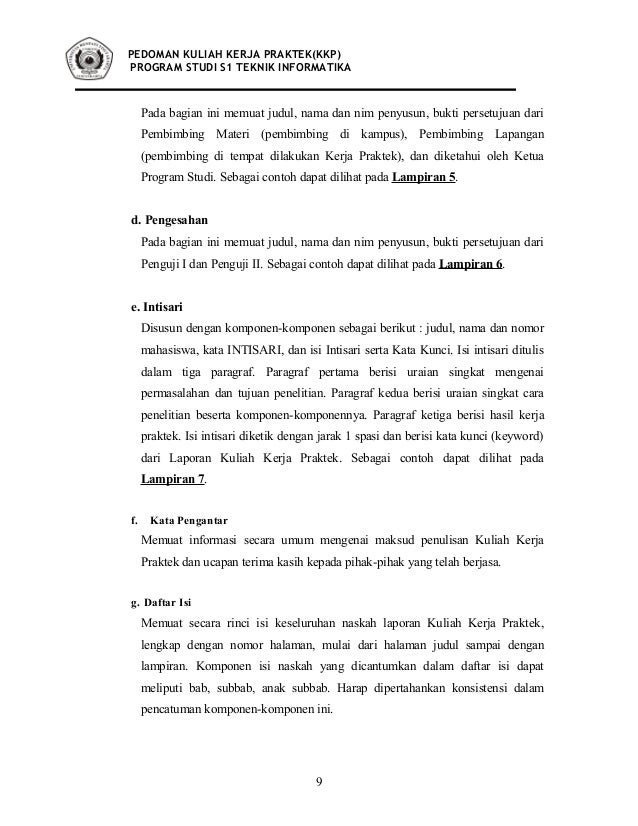 PEDOMAN KULIAH KERJA PRAKTEK(KKP)
PROGRAM STUDI S1 TEKNIK INFORMATIKA

Pada bagian ini memuat judul, nama dan nim penyusun, bukti persetujuan dari Pembimbing Materi (pembimbing di kampus), Pembimbing Lapangan (pembimbing di tempat dilakukan Kerja Praktek), dan diketahui oleh Ketua Program Studi. Sebagai contoh dapat dilihat pada Lampiran 5.

d. Pengesahan
Pada bagian ini memuat judul, nama dan nim penyusun, bukti persetujuan dari Penguji I dan Penguji II. Sebagai contoh dapat dilihat pada Lampiran 6.

e. Intisari
Disusun dengan komponen-komponen sebagai berikut : judul, nama dan nomor mahasiswa, kata INTISARI, dan isi Intisari serta Kata Kunci. Isi intisari ditulis dalam tiga paragraf. Paragraf pertama berisi uraian singkat mengenai permasalahan dan tujuan penelitian. Paragraf kedua berisi uraian singkat cara penelitian beserta komponen-komponennya. Paragraf ketiga berisi hasil kerja praktek. Isi intisari diketik dengan jarak 1 spasi dan berisi kata kunci (keyword) dari Laporan Kuliah Kerja Praktek. Sebagai contoh dapat dilihat pada Lampiran 7.

f. Kata Pengantar
Memuat informasi secara umum mengenai maksud penulisan Kuliah Kerja Praktek dan ucapan terima kasih kepada pihak-pihak yang telah berjasa.

g. Daftar Isi
Memuat secara rinci isi keseluruhan naskah laporan Kuliah Kerja Praktek, lengkap dengan nomor halaman, mulai dari halaman judul sampai dengan lampiran. Komponen isi naskah yang dicantumkan dalam daftar isi dapat meliputi bab, subbab, anak subbab. Harap dipertahankan konsistensi dalam pencatuman komponen-komponen ini.

9